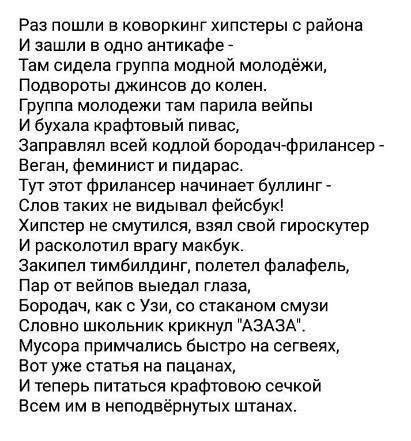 Раз пошли в коворкинг хипстеры с района
И зашли в одно антикафе -
Там сидела группа модной молодёжи,
Подвороты джинсов до колен.
Группа молодежи там парила вейпы
И бухала крафтовый пивас,
Заправлял всей кодлой бородач-фрилансер -
Веган, феминист и пидарас.
Тут этот фрилансер начинает буллинг -
Слов таких не видывал фейсбук!
Хипстер не смутился, взял свой гироскутер
И расколотил врагу макбук.
Закипел тимбилдинг, полетел фалафель,
Пар от вейпов выедал глаза,
Бородач, как с Узи, со стаканом смузи
Словно школьник крикнул "АЗАЗА".
Мусора примчались быстро на сегвеях,
Вот уже статья на пацанах,
И теперь питаться крафтовою сечкой
Всем им в неподвёрнутых штанах.